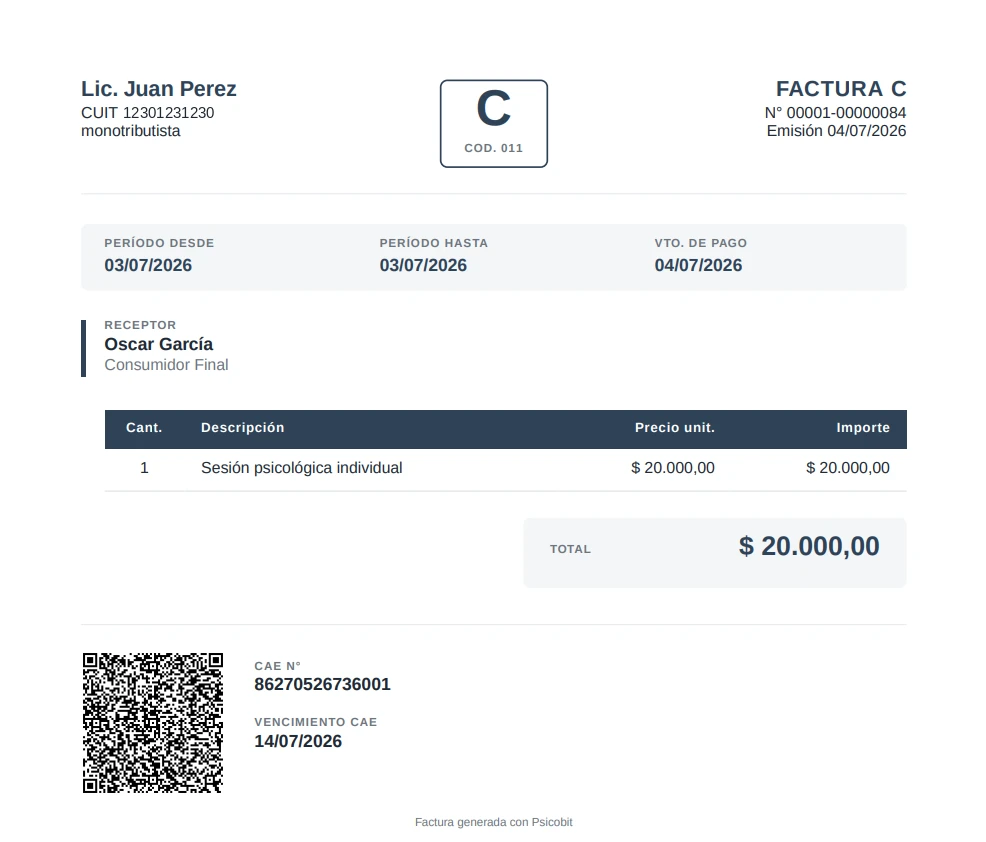 Lic. Juan Perez
CUIT 12301231230
monotributista

C
COD. 011

FACTURA C
N° 00001-00000084
Emisión 04/07/2026

PERÍODO DESDE
03/07/2026

PERÍODO HASTA
03/07/2026

VTO. DE PAGO
04/07/2026

RECEPTOR
Oscar García
Consumidor Final

| Cant. | Descripción | Precio unit. | Importe |
|---|---|---|---|
| 1 | Sesión psicológica individual | $ 20.000,00 | $ 20.000,00 |

TOTAL $ 20.000,00

CAE N°
86270526736001

VENCIMIENTO CAE
14/07/2026

Factura generada con Psicobit